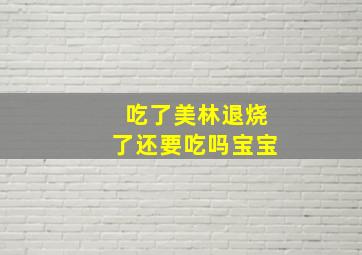 吃了美林退烧
了还要吃吗宝宝